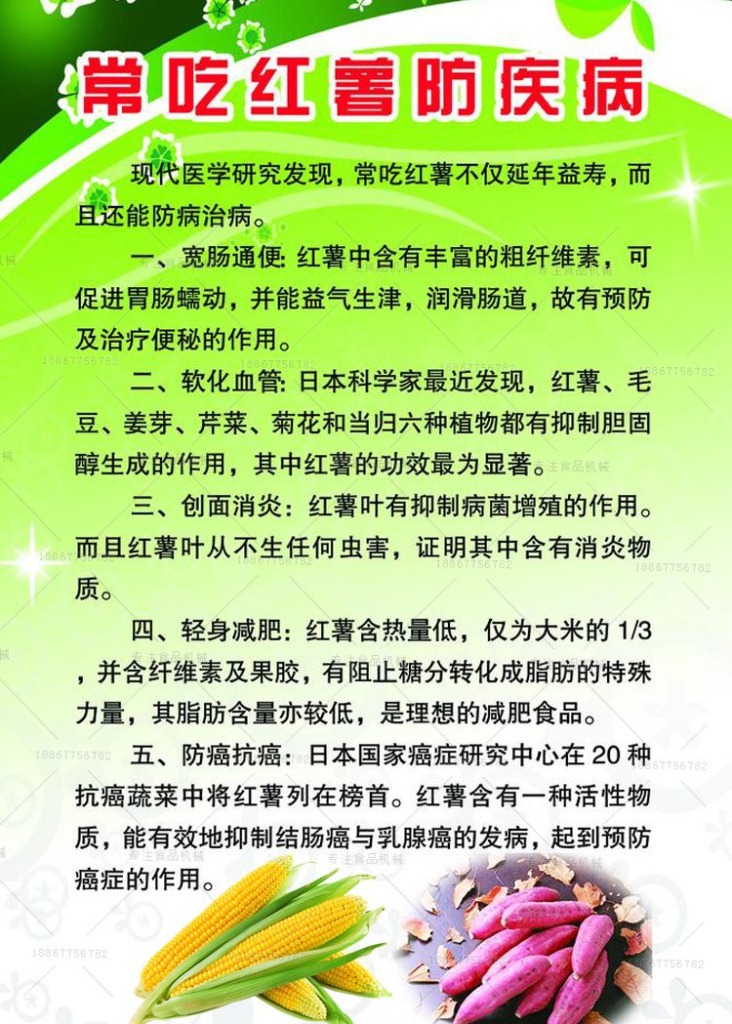 常吃红薯防疾病

现代医学研究发现，常吃红薯不仅延年益寿，而且还能防病治病。

一、宽肠通便: 红薯中含有丰富的粗纤维素，可促进胃肠蠕动，并能益气生津，润滑肠道，故有预防及治疗便秘的作用。

二、软化血管: 日本科学家最近发现，红薯、毛豆、姜芽、芹菜、菊花和当归六种植物都有抑制胆固醇生成的作用，其中红薯的功效最为显著。

三、创面消炎：红薯叶有抑制病菌增殖的作用。而且红薯叶从不生任何虫害，证明其中含有消炎物质。

四、轻身减肥：红薯含热量低，仅为大米的 1/3，并含纤维素及果胶，有阻止糖分转化成脂肪的特殊力量，其脂肪含量亦较低，是理想的减肥食品。

五、防癌抗癌：日本国家癌症研究中心在 20 种抗癌蔬菜中将红薯列在榜首。红薯含有一种活性物质，能有效地抑制结肠癌与乳腺癌的发病，起到预防癌症的作用。

18867756782 专注食品机械